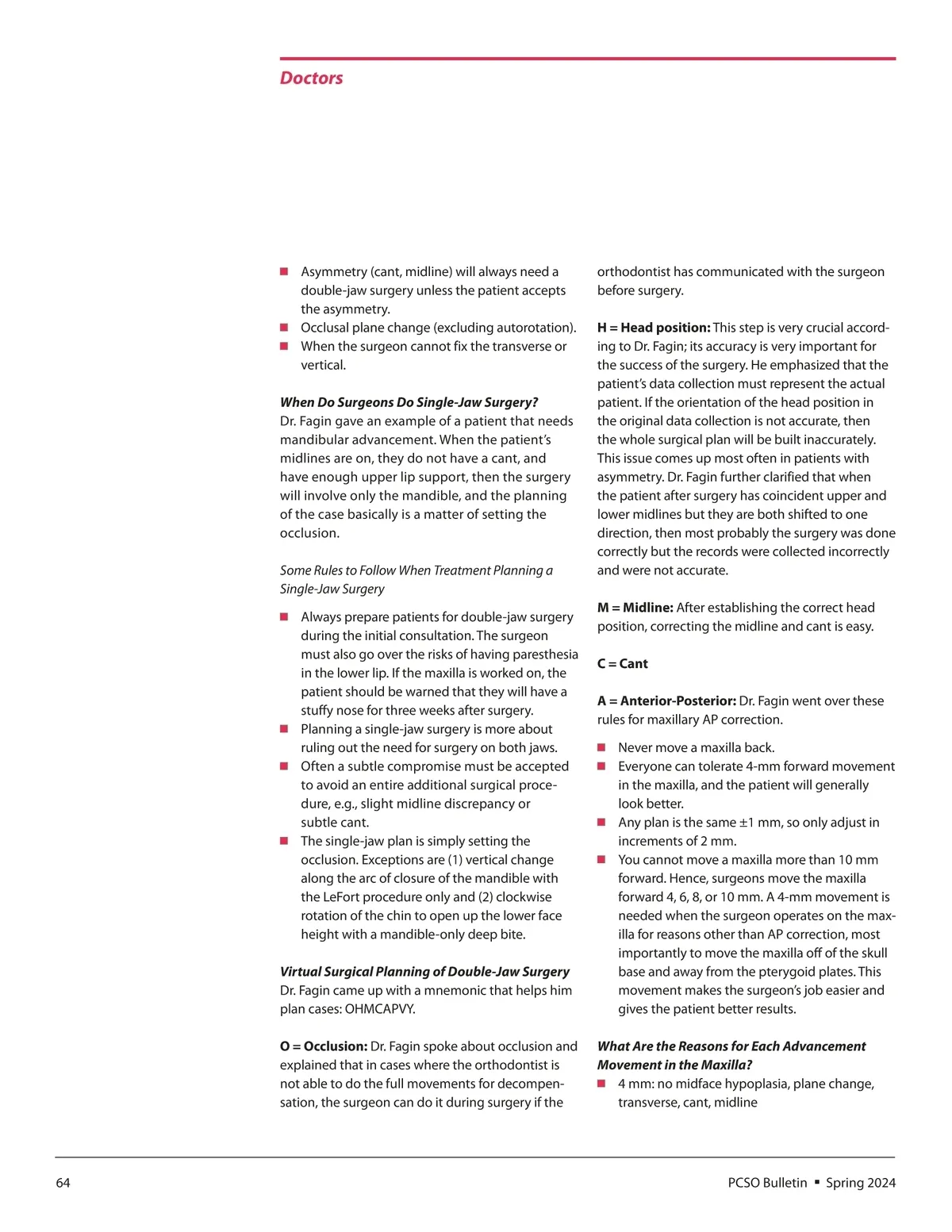 Doctors

■ Asymmetry (cant, midline) will always need a double-jaw surgery unless the patient accepts the asymmetry.
■ Occlusal plane change (excluding autorotation).
■ When the surgeon cannot fix the transverse or vertical.

When Do Surgeons Do Single-Jaw Surgery?
Dr. Fagin gave an example of a patient that needs mandibular advancement. When the patient's midlines are on, they do not have a cant, and have enough upper lip support, then the surgery will involve only the mandible, and the planning of the case basically is a matter of setting the occlusion.

Some Rules to Follow When Treatment Planning a Single-Jaw Surgery

■ Always prepare patients for double-jaw surgery during the initial consultation. The surgeon must also go over the risks of having paresthesia in the lower lip. If the maxilla is worked on, the patient should be warned that they will have a stuffy nose for three weeks after surgery.
■ Planning a single-jaw surgery is more about ruling out the need for surgery on both jaws.
■ Often a subtle compromise must be accepted to avoid an entire additional surgical procedure, e.g., slight midline discrepancy or subtle cant.
■ The single-jaw plan is simply setting the occlusion. Exceptions are (1) vertical change along the arc of closure of the mandible with the LeFort procedure only and (2) clockwise rotation of the chin to open up the lower face height with a mandible-only deep bite.

Virtual Surgical Planning of Double-Jaw Surgery
Dr. Fagin came up with a mnemonic that helps him plan cases: OHMCAPVY.

O = Occlusion: Dr. Fagin spoke about occlusion and explained that in cases where the orthodontist is not able to do the full movements for decompensation, the surgeon can do it during surgery if the orthodontist has communicated with the surgeon before surgery.

H = Head position: This step is very crucial according to Dr. Fagin; its accuracy is very important for the success of the surgery. He emphasized that the patient's data collection must represent the actual patient. If the orientation of the head position in the original data collection is not accurate, then the whole surgical plan will be built inaccurately. This issue comes up most often in patients with asymmetry. Dr. Fagin further clarified that when the patient after surgery has coincident upper and lower midlines but they are both shifted to one direction, then most probably the surgery was done correctly but the records were collected incorrectly and were not accurate.

M = Midline: After establishing the correct head position, correcting the midline and cant is easy.

C = Cant

A = Anterior-Posterior: Dr. Fagin went over these rules for maxillary AP correction.

■ Never move a maxilla back.
■ Everyone can tolerate 4-mm forward movement in the maxilla, and the patient will generally look better.
■ Any plan is the same ±1 mm, so only adjust in increments of 2 mm.
■ You cannot move a maxilla more than 10 mm forward. Hence, surgeons move the maxilla forward 4, 6, 8, or 10 mm. A 4-mm movement is needed when the surgeon operates on the maxilla for reasons other than AP correction, most importantly to move the maxilla off of the skull base and away from the pterygoid plates. This movement makes the surgeon's job easier and gives the patient better results.

What Are the Reasons for Each Advancement Movement in the Maxilla?
■ 4 mm: no midface hypoplasia, plane change, transverse, cant, midline

64

PCSO Bulletin ▪ Spring 2024